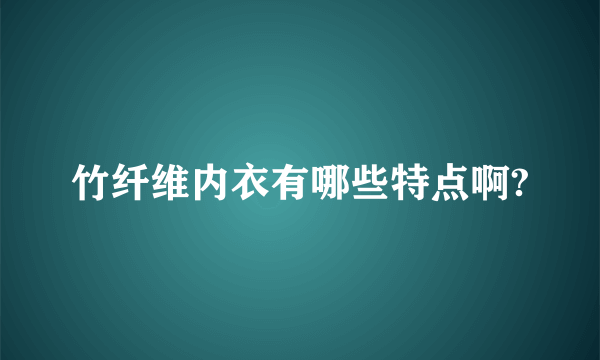 竹纤维内衣有哪些特点啊?